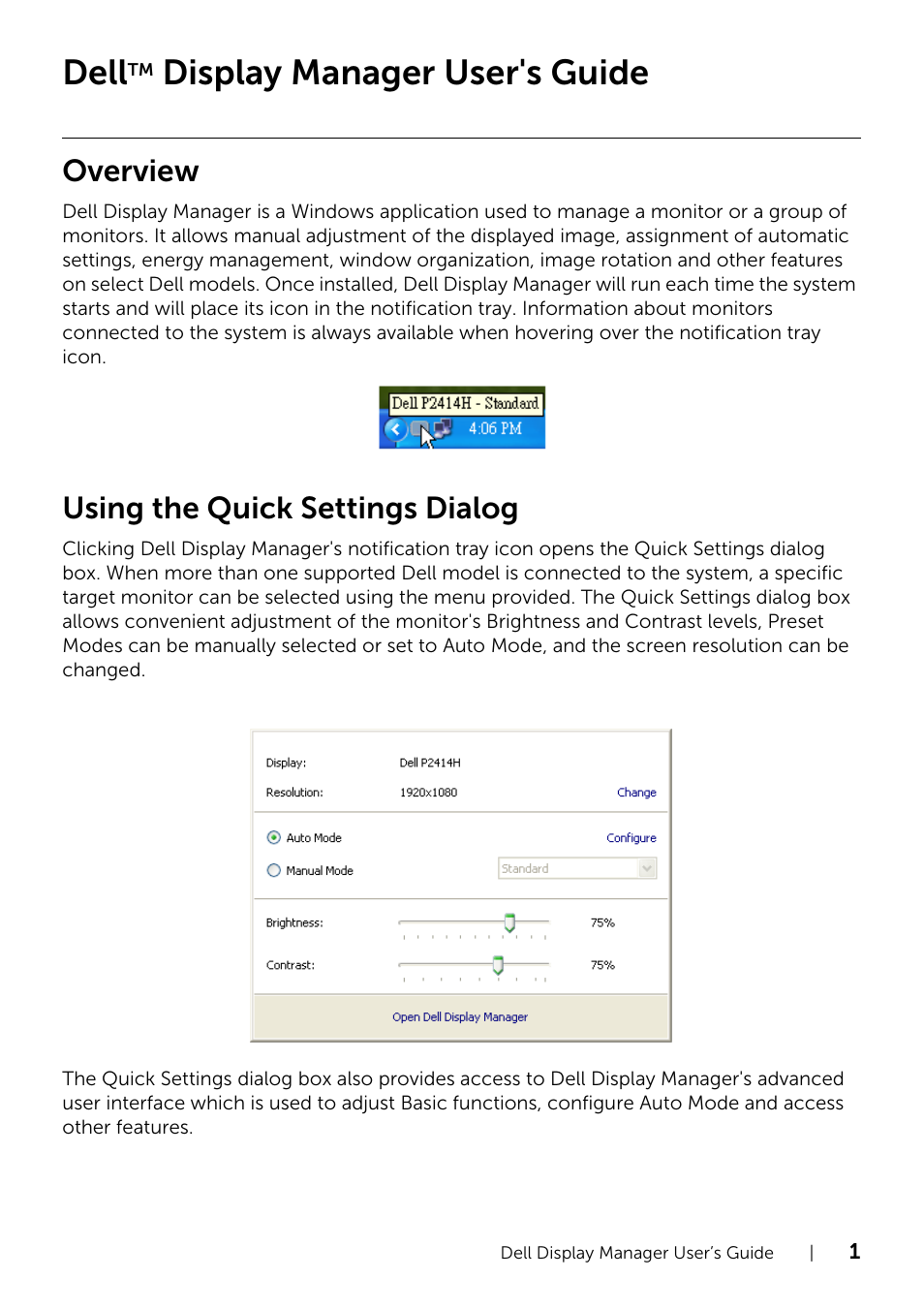 Dell™ Display Manager User's Guide

Overview

Dell Display Manager is a Windows application used to manage a monitor or a group of monitors. It allows manual adjustment of the displayed image, assignment of automatic settings, energy management, window organization, image rotation and other features on select Dell models. Once installed, Dell Display Manager will run each time the system starts and will place its icon in the notification tray. Information about monitors connected to the system is always available when hovering over the notification tray icon.

Dell P2414H - Standard
4:06 PM

Using the Quick Settings Dialog

Clicking Dell Display Manager's notification tray icon opens the Quick Settings dialog box. When more than one supported Dell model is connected to the system, a specific target monitor can be selected using the menu provided. The Quick Settings dialog box allows convenient adjustment of the monitor's Brightness and Contrast levels, Preset Modes can be manually selected or set to Auto Mode, and the screen resolution can be changed.

Display: Dell P2414H
Resolution: 1920x1080 Change
Auto Mode Configure
Manual Mode Standard
Brightness: 75%
Contrast: 75%
Open Dell Display Manager

The Quick Settings dialog box also provides access to Dell Display Manager's advanced user interface which is used to adjust Basic functions, configure Auto Mode and access other features.

Dell Display Manager User's Guide | 1